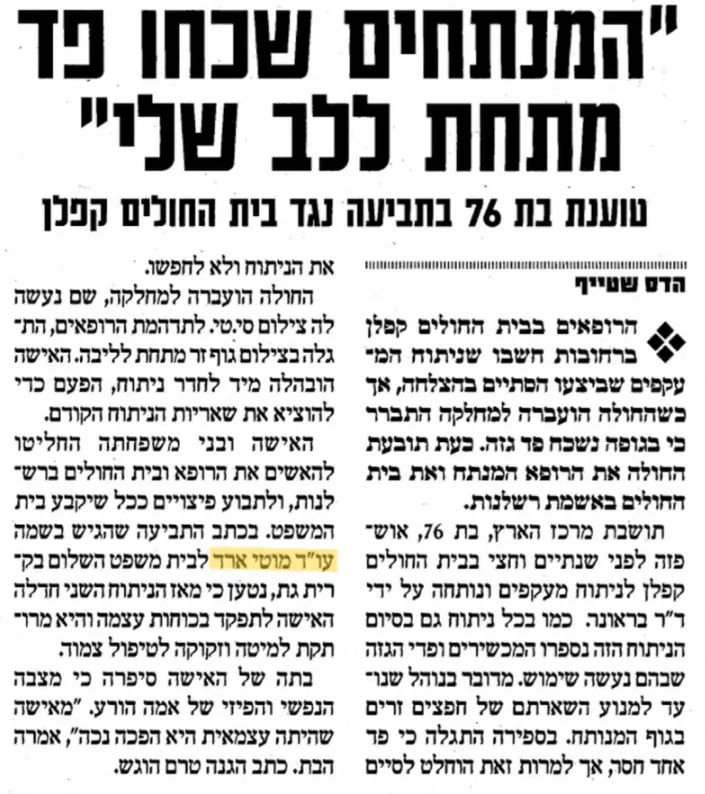 "המנתחים שכחו פד מתחת ללב שלי"

טוענת בת 76 בתביעה נגד בית החולים קפלן

הדס שטייף

הרופאים בבית החולים קפלן ברחובות חשבו שניתוח המעקפים שביצעו הסתיים בהצלחה, אך כשהחולה הועברה למחלקה התברר כי בגופה נשכח פד גזה. כעת תובעת החולה את הרופא המנתח ואת בית החולים באשמת רשלנות.

תושבת מרכז הארץ, בת 76, אושפזה לפני שנתיים וחצי בבית החולים קפלן לניתוח מעקפים ונותחה על ידי ד"ר בראונה. כמו בכל ניתוח גם בסיום הניתוח הזה נספרו המכשירים ופדי הגזה שבהם נעשה שימוש. מדובר בנוהל שנועד למנוע השארתם של חפצים זרים בגוף המנותח. בספירה התגלה כי פד אחד חסר, אך למרות זאת הוחלט לסיים את הניתוח ולא לחפשו.

החולה הועברה למחלקה, שם נעשה לה צילום סי.טי. לתדהמת הרופאים, התגלה בצילום גוף זר מתחת לליבה. האישה הובהלה מיד לחדר ניתוח, הפעם כדי להוציא את שאריות הניתוח הקודם.

האישה ובני משפחתה החליטו להאשים את הרופא ובית החולים ברשלנות, ולתבוע פיצויים ככל שיקבע בית המשפט. בכתב התביעה שהגיש בשמה עו"ד מוטי ארד לבית משפט השלום בקרית גת, נטען כי מאז הניתוח השני חדלה האישה לתפקד בכוחות עצמה והיא מרותקת למיטה וזקוקה לטיפול צמוד.

בתה של האישה סיפרה כי מצבה הנפשי והפיזי של אמה הורע. "מאישה שהיתה עצמאית היא הפכה נכה", אמרה הבת. כתב הגנה טרם הוגש.